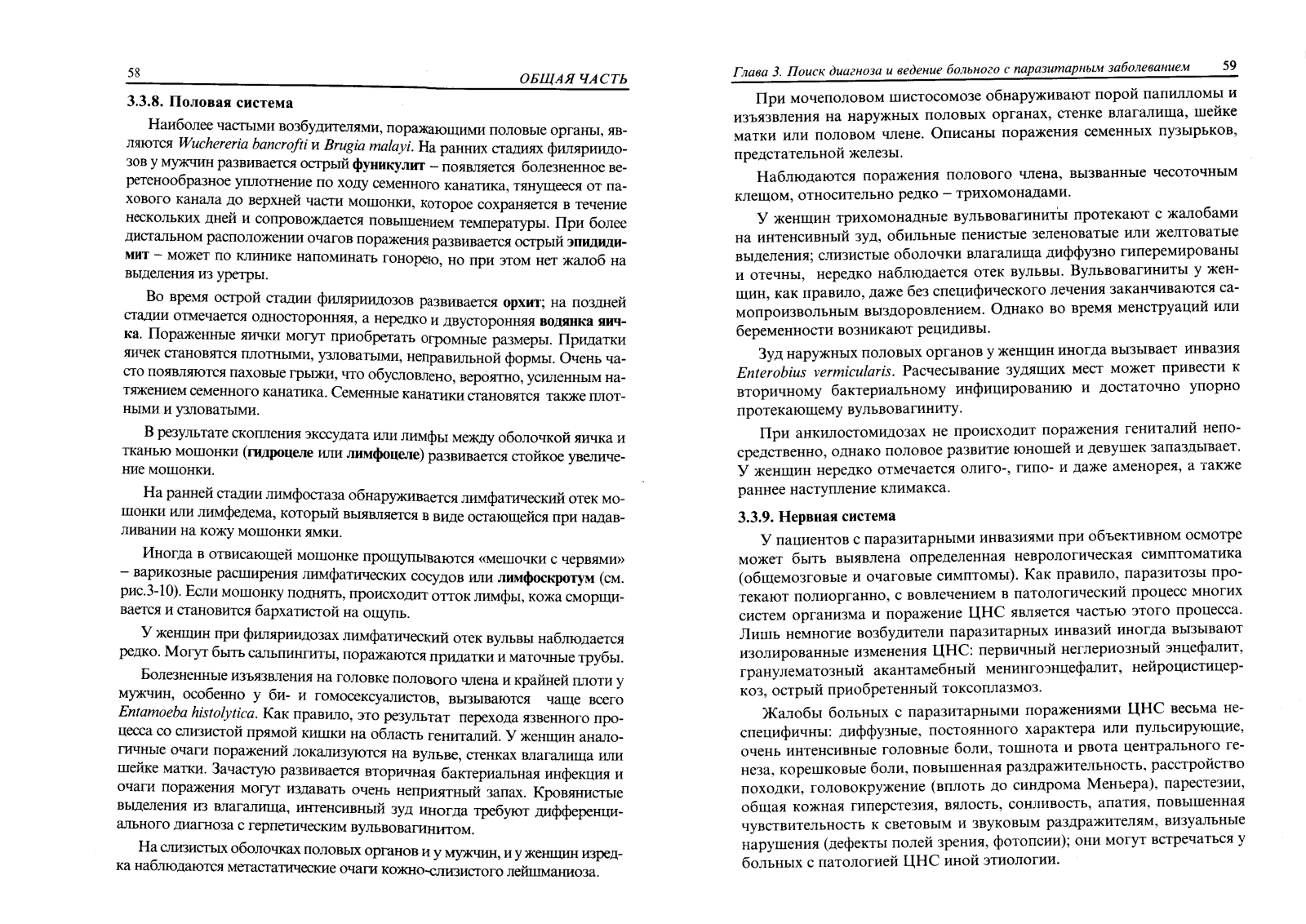 58 ОБЩАЯ ЧАСТЬ

3.3.8. Половая система

Наиболее частыми возбудителями, поражающими половые органы, являются Wuchereria bancrofti и Brugia malayi. На ранних стадиях филяриидозов у мужчин развивается острый фуникулит – появляется болезненное веретенообразное уплотнение по ходу семенного канатика, тянущееся от пахового канала до верхней части мошонки, которое сохраняется в течение нескольких дней и сопровождается повышением температуры. При более дистальном расположении очагов поражения развивается острый эпидидимит – может по клинике напоминать гонорею, но при этом нет жалоб на выделения из уретры.

Во время острой стадии филяриидозов развивается орхит; на поздней стадии отмечается односторонняя, а нередко и двусторонняя водянка яичка. Пораженные яички могут приобретать огромные размеры. Придатки яичек становятся плотными, узловатыми, неправильной формы. Очень часто появляются паховые грыжи, что обусловлено, вероятно, усиленным натяжением семенного канатика. Семенные канатики становятся также плотными и узловатыми.

В результате скопления экссудата или лимфы между оболочкой яичка и тканью мошонки (гидроцеле или лимфоцеле) развивается стойкое увеличение мошонки.

На ранней стадии лимфостаза обнаруживается лимфатический отек мошонки или лимфедема, который выявляется в виде остающейся при надавливании на кожу мошонки ямки.

Иногда в отвисающей мошонке прощупываются «мешочки с червями» – варикозные расширения лимфатических сосудов или лимфоскротум (см. рис.3-10). Если мошонку поднять, происходит отток лимфы, кожа сморщивается и становится бархатистой на ощупь.

У женщин при филяриидозах лимфатический отек вульвы наблюдается редко. Могут быть сальпингиты, поражаются придатки и маточные трубы.

Болезненные изъязвления на головке полового члена и крайней плоти у мужчин, особенно у би- и гомосексуалистов, вызываются чаще всего Entamoeba histolytica. Как правило, это результат перехода язвенного процесса со слизистой прямой кишки на область гениталий. У женщин аналогичные очаги поражений локализуются на вульве, стенках влагалища или шейке матки. Зачастую развивается вторичная бактериальная инфекция и очаги поражения могут издавать очень неприятный запах. Кровянистые выделения из влагалища, интенсивный зуд иногда требуют дифференциального диагноза с герпетическим вульвовагинитом.

На слизистых оболочках половых органов и у мужчин, и у женщин изредка наблюдаются метастатические очаги кожно-слизистого лейшманиоза.

Глава 3. Поиск диагноза и ведение больного с паразитарным заболеванием 59

При мочеполовом шистосомозе обнаруживают порой папилломы и изъязвления на наружных половых органах, стенке влагалища, шейке матки или половом члене. Описаны поражения семенных пузырьков, предстательной железы.

Наблюдаются поражения полового члена, вызванные чесоточным клещом, относительно редко – трихомонадами.

У женщин трихомонадные вульвовагиниты протекают с жалобами на интенсивный зуд, обильные пенистые зеленоватые или желтоватые выделения; слизистые оболочки влагалища диффузно гиперемированы и отечны, нередко наблюдается отек вульвы. Вульвовагиниты у женщин, как правило, даже без специфического лечения заканчиваются самопроизвольным выздоровлением. Однако во время менструаций или беременности возникают рецидивы.

Зуд наружных половых органов у женщин иногда вызывает инвазия Enterobius vermicularis. Расчесывание зудящих мест может привести к вторичному бактериальному инфицированию и достаточно упорно протекающему вульвовагиниту.

При анкилостомидозах не происходит поражения гениталий непосредственно, однако половое развитие юношей и девушек запаздывает. У женщин нередко отмечается олиго-, гипо- и даже аменорея, а также раннее наступление климакса.

3.3.9. Нервная система

У пациентов с паразитарными инвазиями при объективном осмотре может быть выявлена определенная неврологическая симптоматика (общемозговые и очаговые симптомы). Как правило, паразитозы протекают полиорганно, с вовлечением в патологический процесс многих систем организма и поражение ЦНС является частью этого процесса. Лишь немногие возбудители паразитарных инвазий иногда вызывают изолированные изменения ЦНС: первичный неглериозный энцефалит, гранулематозный акантамебный менингоэнцефалит, нейроцистицеркоз, острый приобретенный токсоплазмоз.

Жалобы больных с паразитарными поражениями ЦНС весьма неспецифичны: диффузные, постоянного характера или пульсирующие, очень интенсивные головные боли, тошнота и рвота центрального генеза, корешковые боли, повышенная раздражительность, расстройство походки, головокружение (вплоть до синдрома Меньера), парестезии, общая кожная гиперстезия, вялость, сонливость, апатия, повышенная чувствительность к световым и звуковым раздражителям, визуальные нарушения (дефекты полей зрения, фотопсии); они могут встречаться у больных с патологией ЦНС иной этиологии.